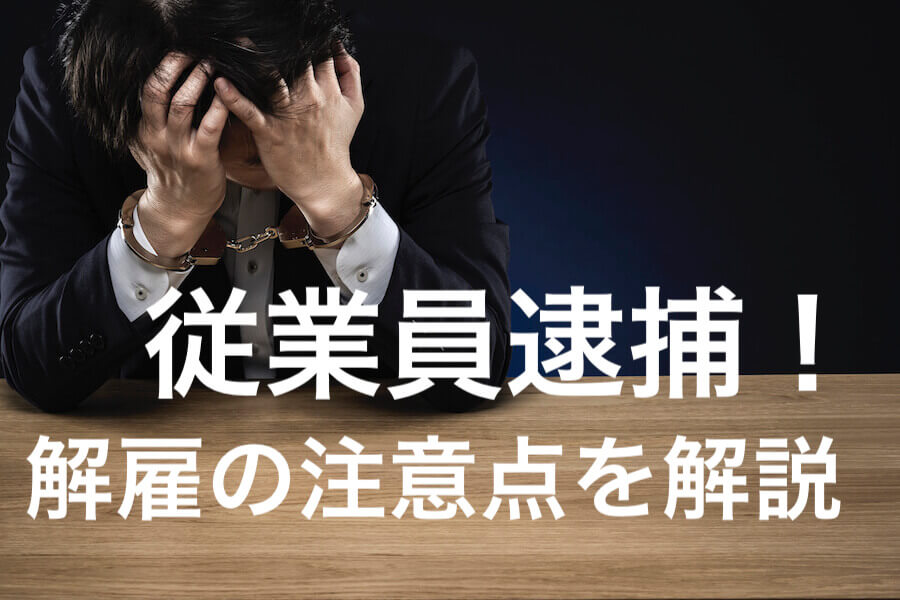 従業員逮捕！
解雇の注意点を解説